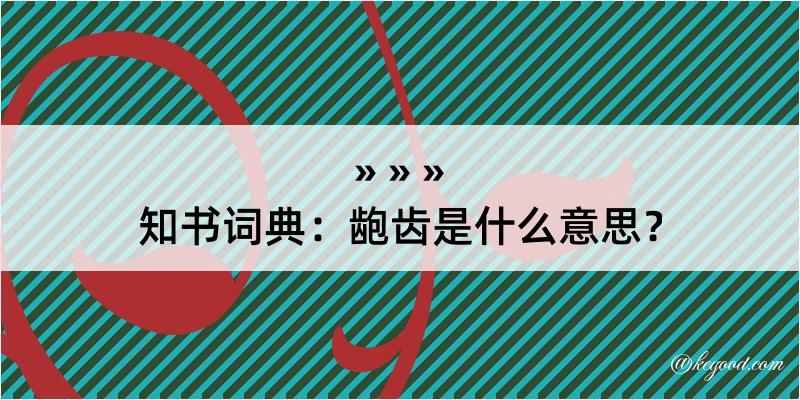 » » »
知书词典：龅齿是什么意思？
@kegood.com